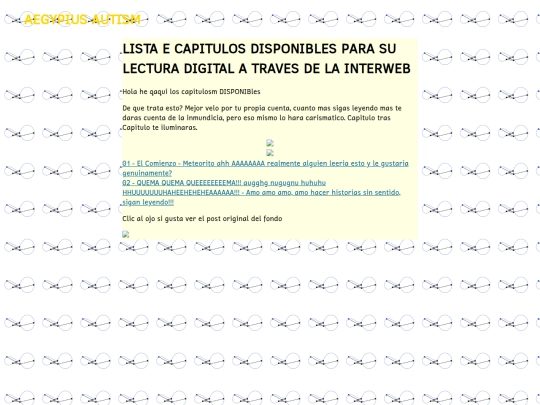 AEGYPIUS AUTISM

LISTA E CAPITULOS DISPONIBLES PARA SU LECTURA DIGITAL A TRAVES DE LA INTERWEB

Hola he qaqui los capitulosm DISPONIBles

De que trata esto? Mejor velo por tu propia cuenta, cuanto mas sigas leyendo mas te daras cuenta de la inmundicia, pero eso mismo lo hara carismatico. Capitulo tras Capitulo te iluminaras.

01 - El Comienzo - Meteorito ahh AAAAAAAA realmente alguien leeria esto y le gustaria genuinamente?
02 - QUEMA QUEMA QUEEEEEEEEMA!!! augghg nugugnu huhuhu HHUUUUUUUHAHEEHEHEHEAAAAAA!!! - Amo amo amo, amo hacer historias sin sentido, sigan leyendo!!!

Clic al ojo si gusta ver el post original del fondo